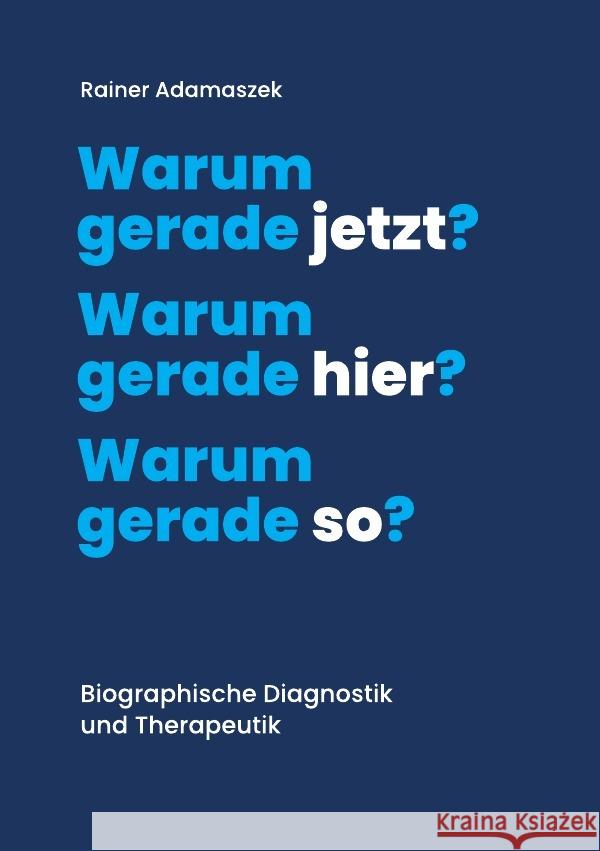 Rainer Adamaszek

Warum gerade jetzt?
Warum gerade hier?
Warum gerade so?

Biographische Diagnostik und Therapeutik